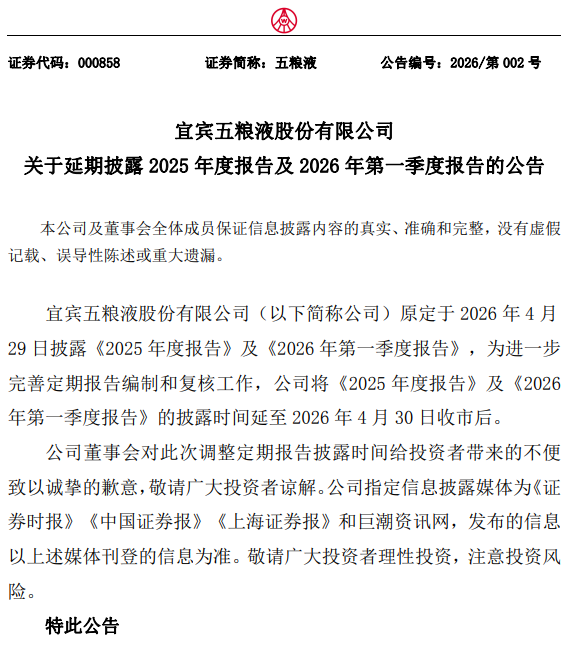 证券代码：000858　　证券简称：五粮液　　公告编号：2026/第 002 号

宜宾五粮液股份有限公司
关于延期披露 2025 年度报告及 2026 年第一季度报告的公告

本公司及董事会全体成员保证信息披露内容的真实、准确和完整，没有虚假记载、误导性陈述或重大遗漏。

宜宾五粮液股份有限公司（以下简称公司）原定于 2026 年 4 月 29 日披露《2025 年度报告》及《2026 年第一季度报告》，为进一步完善定期报告编制和复核工作，公司将《2025 年度报告》及《2026 年第一季度报告》的披露时间延至 2026 年 4 月 30 日收市后。

公司董事会对此次调整定期报告披露时间给投资者带来的不便致以诚挚的歉意，敬请广大投资者谅解。公司指定信息披露媒体为《证券时报》《中国证券报》《上海证券报》和巨潮资讯网，发布的信息以上述媒体刊登的信息为准。敬请广大投资者理性投资，注意投资风险。

特此公告